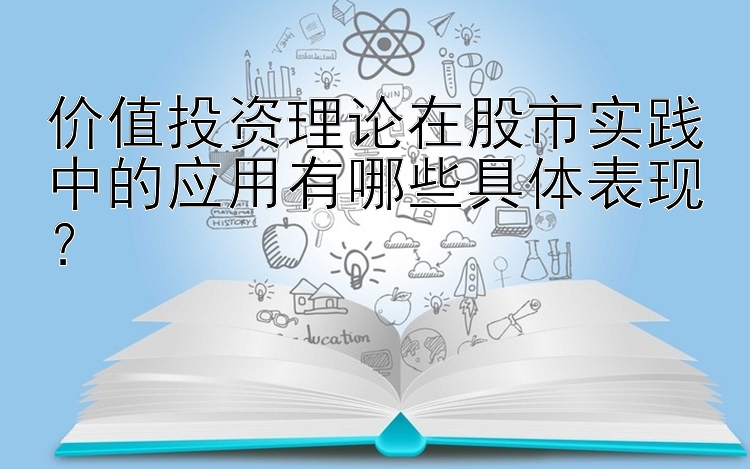 价值投资理论在股市实践中的应用有哪些具体表现？

A
B
HISTORY
ducation